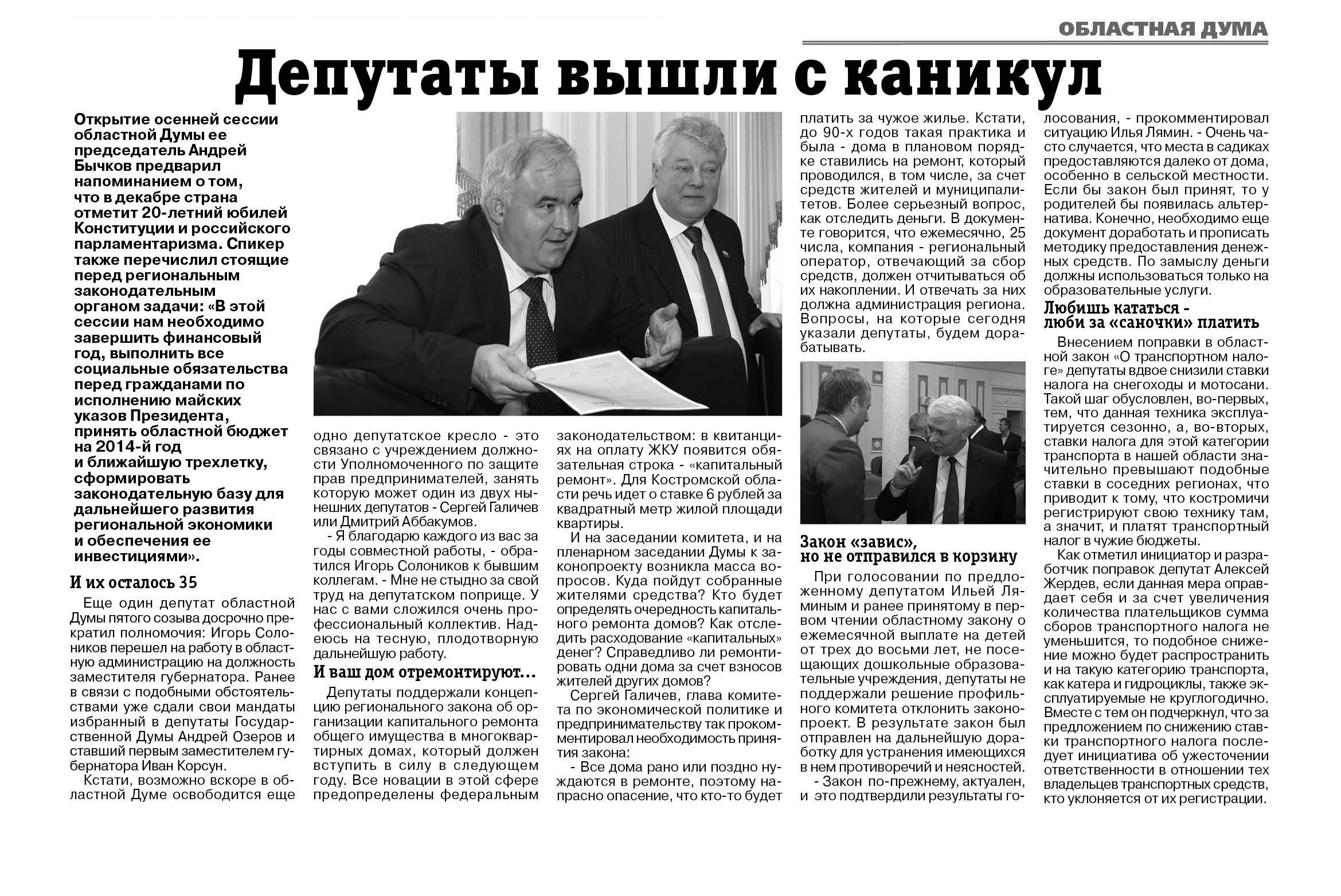 ОБЛАСТНАЯ ДУМА

Депутаты вышли с каникул

Открытие осенней сессии областной Думы ее председатель Андрей Бычков предварил напоминанием о том, что в декабре страна отметит 20-летний юбилей Конституции и российского парламентаризма. Спикер также перечислил стоящие перед региональным законодательным органом задачи: «В этой сессии нам необходимо завершить финансовый год, выполнить все социальные обязательства перед гражданами по исполнению майских указов Президента, принять областной бюджет на 2014-й год и ближайшую трехлетку, сформировать законодательную базу для дальнейшего развития региональной экономики и обеспечения ее инвестициями».

И их осталось 35

Еще один депутат областной Думы пятого созыва досрочно прекратил полномочия: Игорь Солоников перешел на работу в областную администрацию на должность заместителя губернатора. Ранее в связи с подобными обстоятельствами уже сдали свои мандаты избранный в депутаты Государственной Думы Андрей Озеров и ставший первым заместителем губернатора Иван Корсун.

Кстати, возможно вскоре в областной Думе освободится еще одно депутатское кресло - это связано с учреждением должности Уполномоченного по защите прав предпринимателей, занять которую может один из двух нынешних депутатов - Сергей Галичев или Дмитрий Аббакумов.

- Я благодарю каждого из вас за годы совместной работы, - обратился Игорь Солоников к бывшим коллегам. - Мне не стыдно за свой труд на депутатском поприще. У нас с вами сложился очень профессиональный коллектив. Надеюсь на тесную, плодотворную дальнейшую работу.

И ваш дом отремонтируют…

Депутаты поддержали концепцию регионального закона об организации капитального ремонта общего имущества в многоквартирных домах, который должен вступить в силу в следующем году. Все новации в этой сфере предопределены федеральным законодательством: в квитанциях на оплату ЖКУ появится обязательная строка - «капитальный ремонт». Для Костромской области речь идет о ставке 6 рублей за квадратный метр жилой площади квартиры.

И на заседании комитета, и на пленарном заседании Думы к законопроекту возникла масса вопросов. Куда пойдут собранные жителями средства? Кто будет определять очередность капитального ремонта домов? Как отследить расходование «капитальных» денег? Справедливо ли ремонтировать одни дома за счет взносов жителей других домов?

Сергей Галичев, глава комитета по экономической политике и предпринимательству так прокомментировал необходимость принятия закона:

- Все дома рано или поздно нуждаются в ремонте, поэтому напрасно опасение, что кто-то будет платить за чужое жилье. Кстати, до 90-х годов такая практика и была - дома в плановом порядке ставились на ремонт, который проводился, в том числе, за счет средств жителей и муниципалитетов. Более серьезный вопрос, как отследить деньги. В документе говорится, что ежемесячно, 25 числа, компания - региональный оператор, отвечающий за сбор средств, должен отчитываться об их накоплении. И отвечать за них должна администрация региона. Вопросы, на которые сегодня указали депутаты, будем дорабатывать.

Закон «завис», но не отправился в корзину

При голосовании по предложенному депутатом Ильей Ляминым и ранее принятому в первом чтении областному закону о ежемесячной выплате на детей от трех до восьми лет, не посещающих дошкольные образовательные учреждения, депутаты не поддержали решение профильного комитета отклонить законопроект. В результате закон был отправлен на дальнейшую доработку для устранения имеющихся в нем противоречий и неясностей.

- Закон по-прежнему, актуален, и это подтвердили результаты голосования, - прокомментировал ситуацию Илья Лямин. - Очень часто случается, что места в садиках предоставляются далеко от дома, особенно в сельской местности. Если бы закон был принят, то у родителей бы появилась альтернатива. Конечно, необходимо еще документ доработать и прописать методику предоставления денежных средств. По замыслу деньги должны использоваться только на образовательные услуги.

Любишь кататься - люби за «саночки» платить

Внесением поправки в областной закон «О транспортном налоге» депутаты вдвое снизили ставки налога на снегоходы и мотосани. Такой шаг обусловлен, во-первых, тем, что данная техника эксплуатируется сезонно, а, во-вторых, ставки налога для этой категории транспорта в нашей области значительно превышают подобные ставки в соседних регионах, что приводит к тому, что костромичи регистрируют свою технику там, а значит, и платят транспортный налог в чужие бюджеты.

Как отметил инициатор и разработчик поправок депутат Алексей Жердев, если данная мера оправдает себя и за счет увеличения количества плательщиков сумма сборов транспортного налога не уменьшится, то подобное снижение можно будет распространить и на такую категорию транспорта, как катера и гидроциклы, также эксплуатируемые не круглогодично. Вместе с тем он подчеркнул, что за предложением по снижению ставки транспортного налога последует инициатива об ужесточении ответственности в отношении тех владельцев транспортных средств, кто уклоняется от их регистрации.